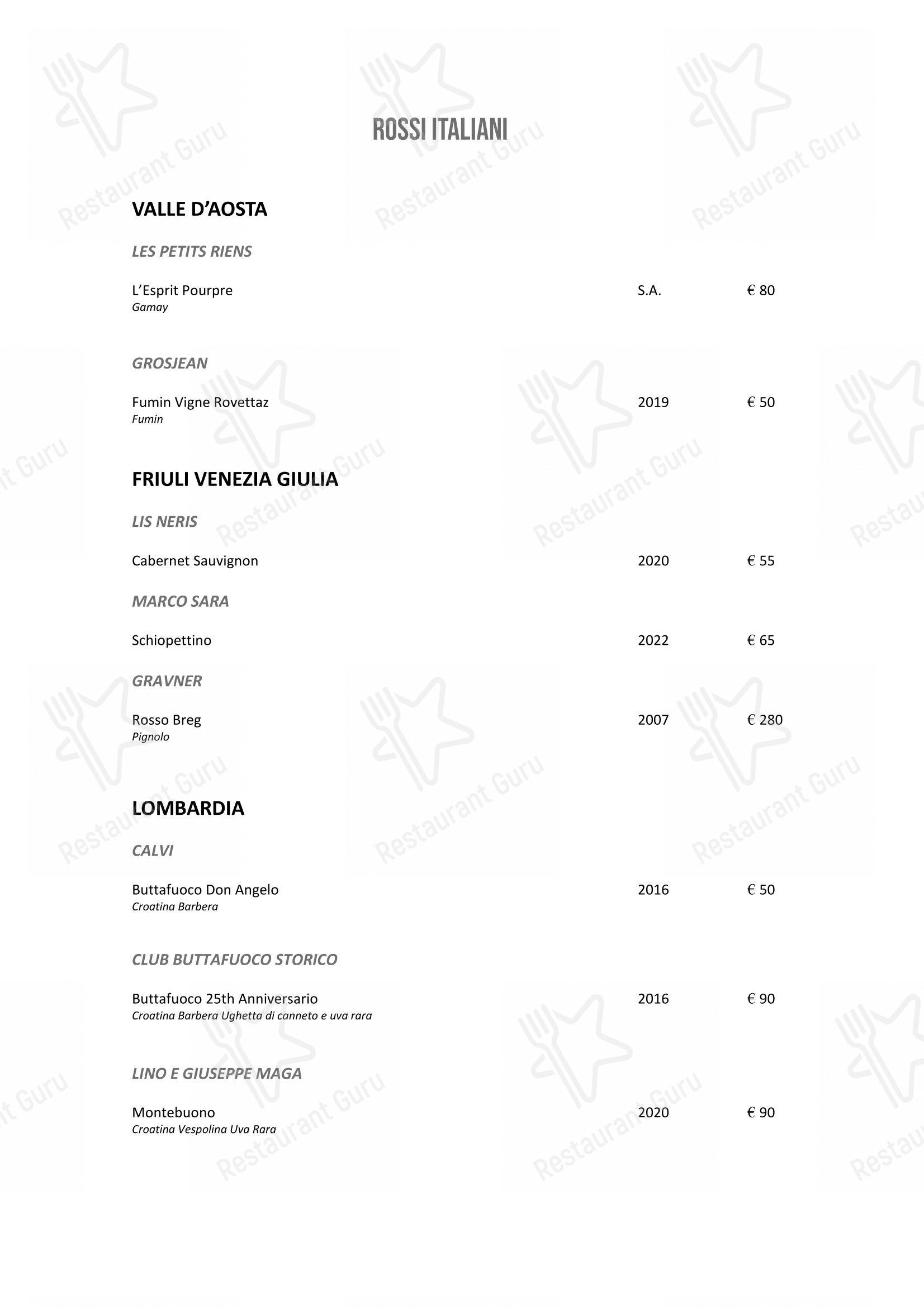 ROSSI ITALIANI

VALLE D'AOSTA

LES PETITS RIENS

L'Esprit Pourpre S.A. € 80
Gamay

GROSJEAN

Fumin Vigne Rovettaz 2019 € 50
Fumin

FRIULI VENEZIA GIULIA

LIS NERIS

Cabernet Sauvignon 2020 € 55

MARCO SARA

Schiopettino 2022 € 65

GRAVNER

Rosso Breg 2007 € 280
Pignolo

LOMBARDIA

CALVI

Buttafuoco Don Angelo 2016 € 50
Croatina Barbera

CLUB BUTTAFUOCO STORICO

Buttafuoco 25th Anniversario 2016 € 90
Croatina Barbera Ughetta di canneto e uva rara

LINO E GIUSEPPE MAGA

Montebuono 2020 € 90
Croatina Vespolina Uva Rara

Restaurant Guru